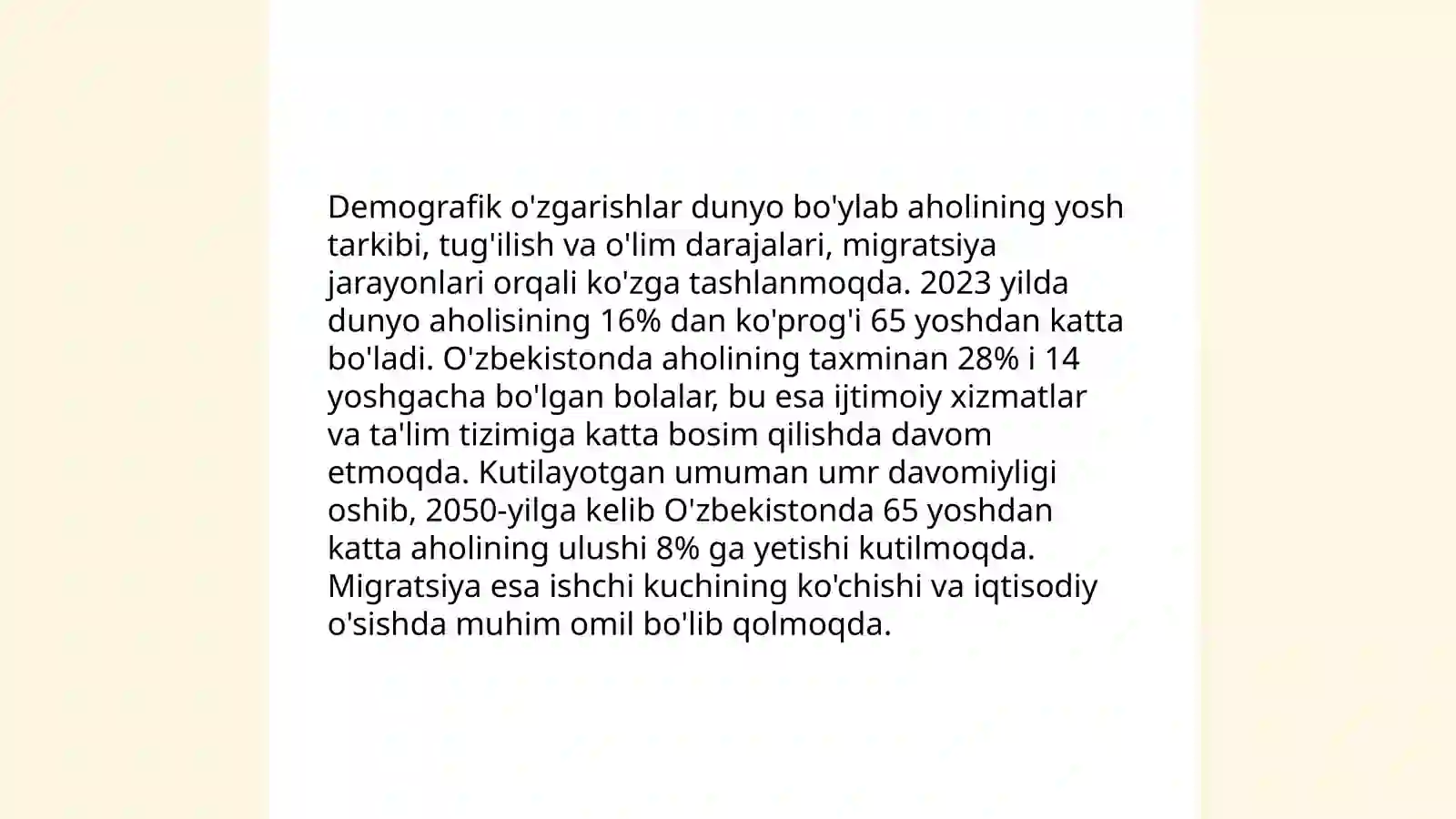 Demografik o'zgarishlar dunyo bo'ylab aholining yosh tarkibi, tug'ilish va o'lim darajalari, migratsiya jarayonlari orqali ko'zga tashlanmoqda. 2023 yilda dunyo aholisining 16% dan ko'prog'i 65 yoshdan katta bo'ladi. O'zbekistonda aholining taxminan 28% i 14 yoshgacha bo'lgan bolalar, bu esa ijtimoiy xizmatlar va ta'lim tizimiga katta bosim qilishda davom etmoqda. Kutilayotgan umuman umr davomiyligi oshib, 2050-yilga kelib O'zbekistonda 65 yoshdan katta aholining ulushi 8% ga yetishi kutilmoqda. Migratsiya esa ishchi kuchining ko'chishi va iqtisodiy o'sishda muhim omil bo'lib qolmoqda.